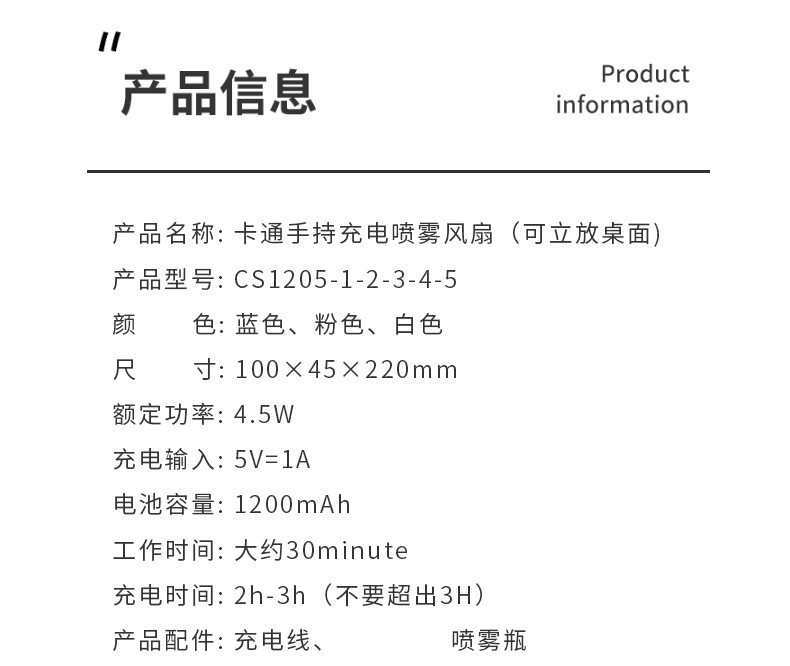 "
产品信息

Product
information

产品名称: 卡通手持充电喷雾风扇（可立放桌面）

产品型号: CS1205-1-2-3-4-5

颜 色: 蓝色、粉色、白色

尺 寸: 100×45×220mm

额定功率: 4.5W

充电输入: 5V=1A

电池容量: 1200mAh

工作时间: 大约30minute

充电时间: 2h-3h（不要超出3H）

产品配件: 充电线、 喷雾瓶